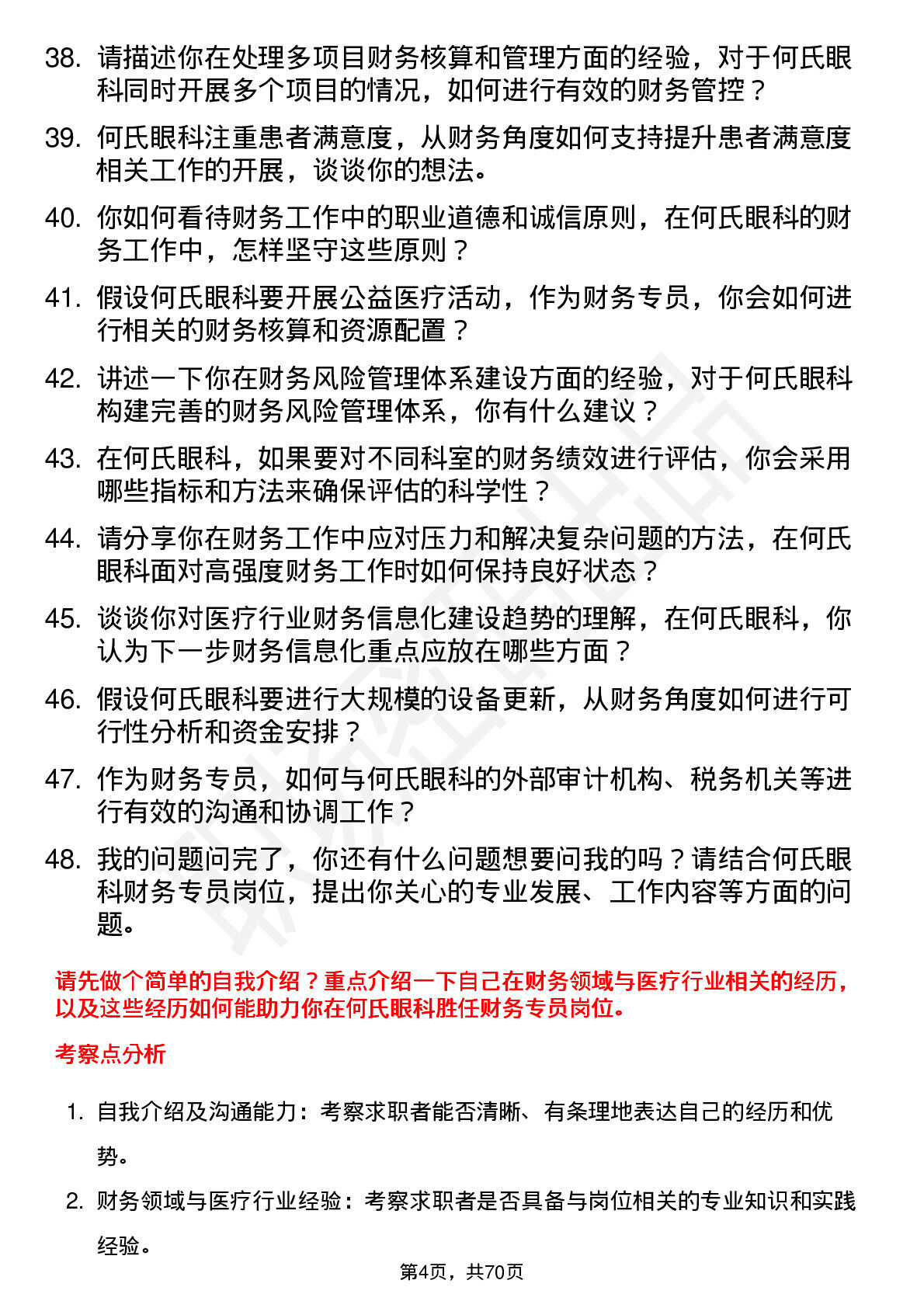 38. 请描述你在处理多项目财务核算和管理方面的经验，对于何氏眼科同时开展多个项目的情况，如何进行有效的财务管控？

39. 何氏眼科注重患者满意度，从财务角度如何支持提升患者满意度相关工作的开展，谈谈你的想法。

40. 你如何看待财务工作中的职业道德和诚信原则，在何氏眼科的财务工作中，怎样坚守这些原则？

41. 假设何氏眼科要开展公益医疗活动，作为财务专员，你会如何进行相关的财务核算和资源配置？

42. 讲述一下你在财务风险管理体系建设方面的经验，对于何氏眼科构建完善的财务风险管理体系，你有什么建议？

43. 在何氏眼科，如果要对不同科室的财务绩效进行评估，你会采用哪些指标和方法来确保评估的科学性？

44. 请分享你在财务工作中应对压力和解决复杂问题的方法，在何氏眼科面对高强度财务工作时如何保持良好状态？

45. 谈谈你对医疗行业财务信息化建设趋势的理解，在何氏眼科，你认为下一步财务信息化重点应放在哪些方面？

46. 假设何氏眼科要进行大规模的设备更新，从财务角度如何进行可行性分析和资金安排？

47. 作为财务专员，如何与何氏眼科的外部审计机构、税务机关等进行有效的沟通和协调工作？

48. 我的问题问完了，你还有什么问题想要问我的吗？请结合何氏眼科财务专员岗位，提出你关心的专业发展、工作内容等方面的问题。

请先做个简单的自我介绍？重点介绍一下自己在财务领域与医疗行业相关的经历，以及这些经历如何能助力你在何氏眼科胜任财务专员岗位。

考察点分析

1. 自我介绍及沟通能力：考察求职者能否清晰、有条理地表达自己的经历和优势。

2. 财务领域与医疗行业经验：考察求职者是否具备与岗位相关的专业知识和实践经验。

第4页，共70页